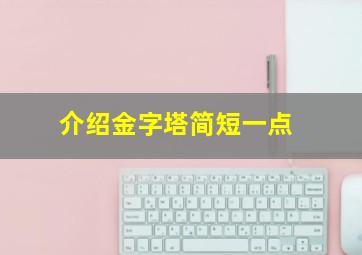 介绍金字塔简短一点